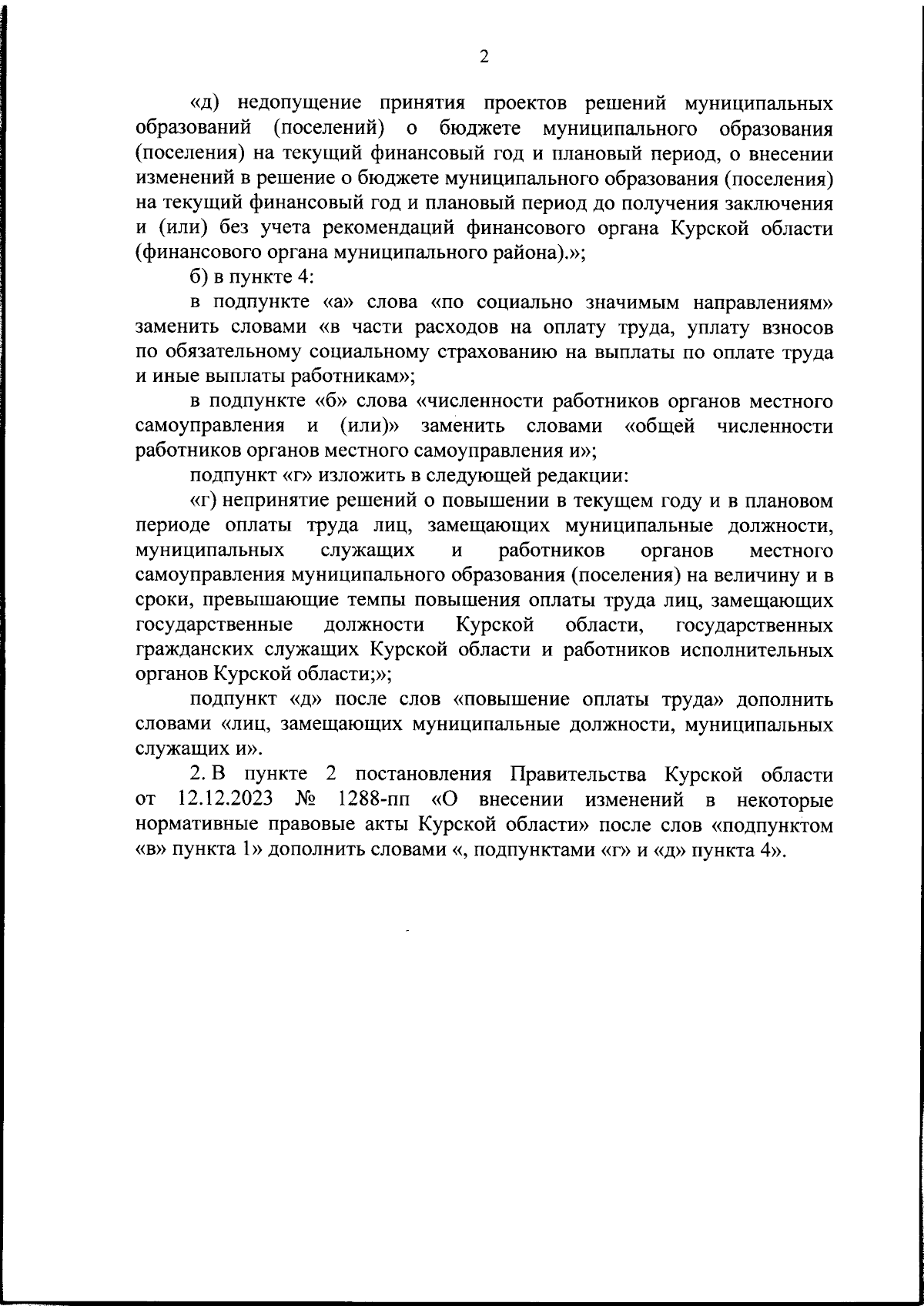 2

«д) недопущение принятия проектов решений муниципальных образований (поселений) о бюджете муниципального образования (поселения) на текущий финансовый год и плановый период, о внесении изменений в решение о бюджете муниципального образования (поселения) на текущий финансовый год и плановый период до получения заключения и (или) без учета рекомендаций финансового органа Курской области (финансового органа муниципального района).»;

б) в пункте 4:

в подпункте «а» слова «по социально значимым направлениям» заменить словами «в части расходов на оплату труда, уплату взносов по обязательному социальному страхованию на выплаты по оплате труда и иные выплаты работникам»;

в подпункте «б» слова «численности работников органов местного самоуправления и (или)» заменить словами «общей численности работников органов местного самоуправления и»;

подпункт «г» изложить в следующей редакции:

«г) непринятие решений о повышении в текущем году и в плановом периоде оплаты труда лиц, замещающих муниципальные должности, муниципальных служащих и работников органов местного самоуправления муниципального образования (поселения) на величину и в сроки, превышающие темпы повышения оплаты труда лиц, замещающих государственные должности Курской области, государственных гражданских служащих Курской области и работников исполнительных органов Курской области;»;

подпункт «д» после слов «повышение оплаты труда» дополнить словами «лиц, замещающих муниципальные должности, муниципальных служащих и».

2. В пункте 2 постановления Правительства Курской области от 12.12.2023 № 1288-пп «О внесении изменений в некоторые нормативные правовые акты Курской области» после слов «подпунктом «в» пункта 1» дополнить словами «, подпунктами «г» и «д» пункта 4».